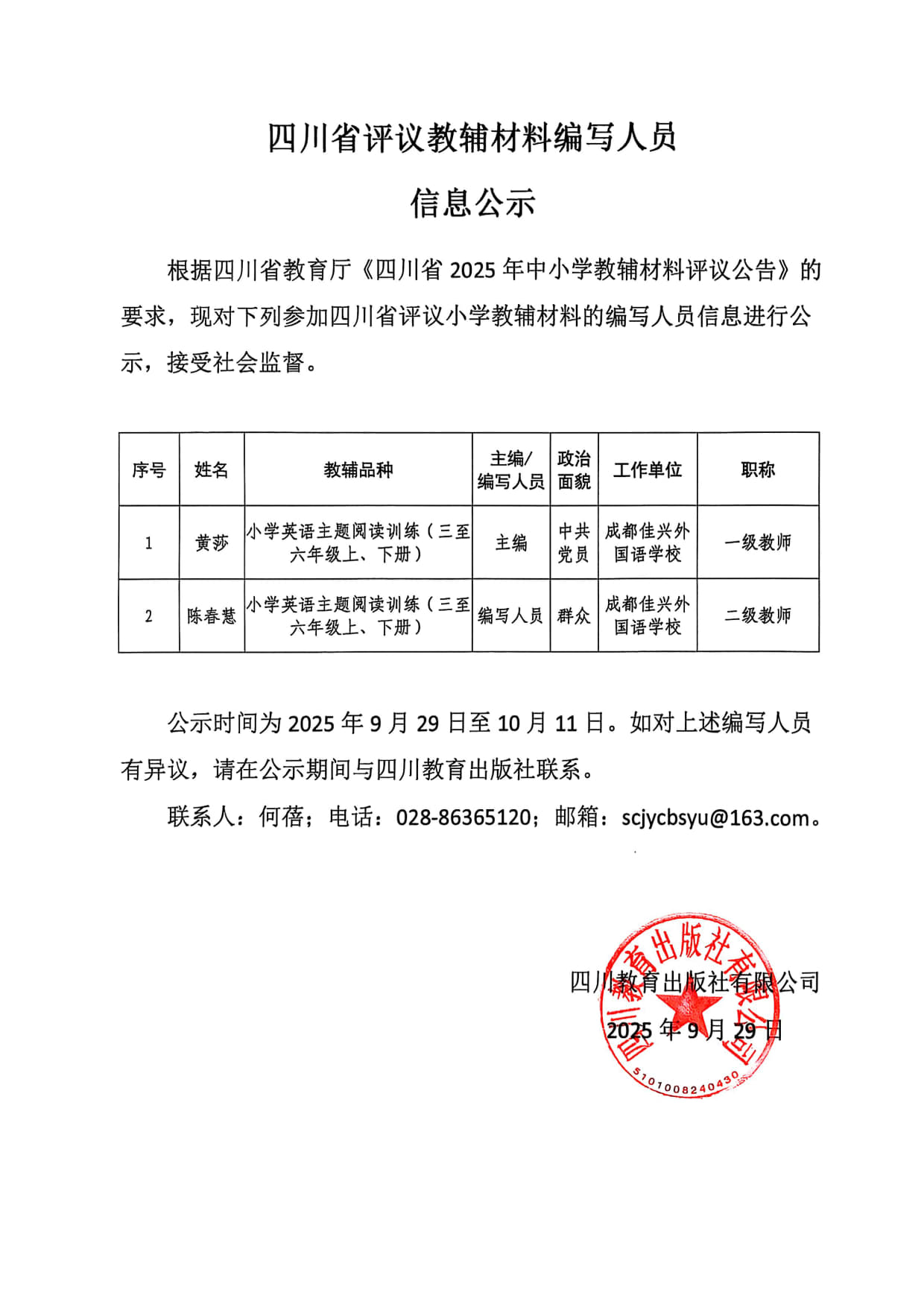 四川省评议教辅材料编写人员

信息公示

根据四川省教育厅《四川省 2025 年中小学教辅材料评议公告》的要求，现对下列参加四川省评议小学教辅材料的编写人员信息进行公示，接受社会监督。

| 序号 | 姓名 | 教辅品种 | 主编/编写人员 | 政治面貌 | 工作单位 | 职称 |
|---|---|---|---|---|---|---|
| 1 | 黄莎 | 小学英语主题阅读训练（三至六年级上、下册） | 主编 | 中共党员 | 成都佳兴外国语学校 | 一级教师 |
| 2 | 陈春慧 | 小学英语主题阅读训练（三至六年级上、下册） | 编写人员 | 群众 | 成都佳兴外国语学校 | 二级教师 |

公示时间为 2025 年 9 月 29 日至 10 月 11 日。如对上述编写人员有异议，请在公示期间与四川教育出版社联系。

联系人：何蓓；电话：028-86365120；邮箱：scjycbsyu@163.com。

四川教育出版社有限公司
2025 年 9 月 29 日

四川教育出版社有限公司
5101008240430